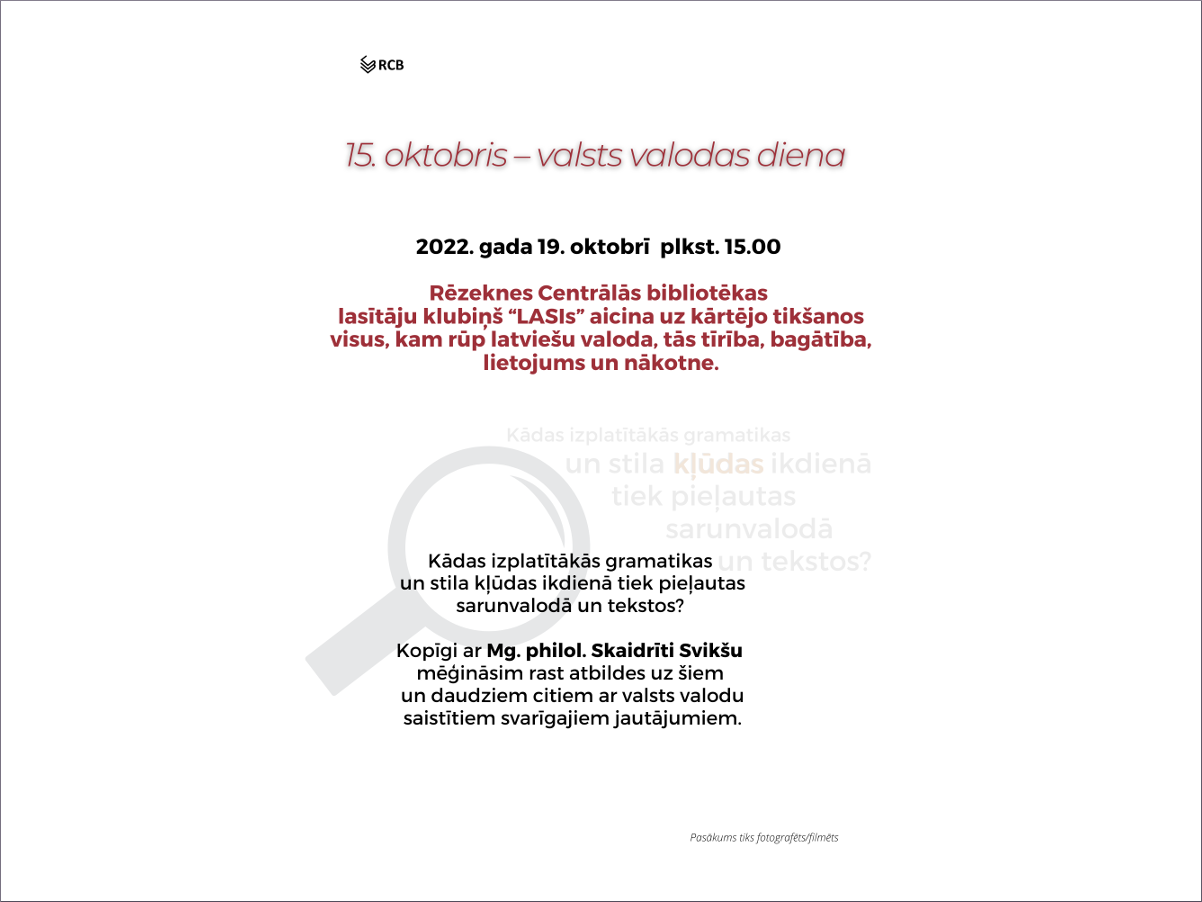 RCB

15. oktobris – valsts valodas diena

2022. gada 19. oktobrī plkst. 15.00

Rēzeknes Centrālās bibliotēkas lasītāju klubiņš “LASIs” aicina uz kārtējo tikšanos visus, kam rūp latviešu valoda, tās tīrība, bagātība, lietojums un nākotne.

Kādas izplatītākās gramatikas un stila kļūdas ikdienā tiek pieļautas sarunvalodā un tekstos?

Kādas izplatītākās gramatikas un stila kļūdas ikdienā tiek pieļautas sarunvalodā un tekstos?

Kopīgi ar Mg. philol. Skaidrīti Svikšu mēģināsim rast atbildes uz šiem un daudziem citiem ar valsts valodu saistītiem svarīgajiem jautājumiem.

Pasākums tiks fotografēts/filmēts